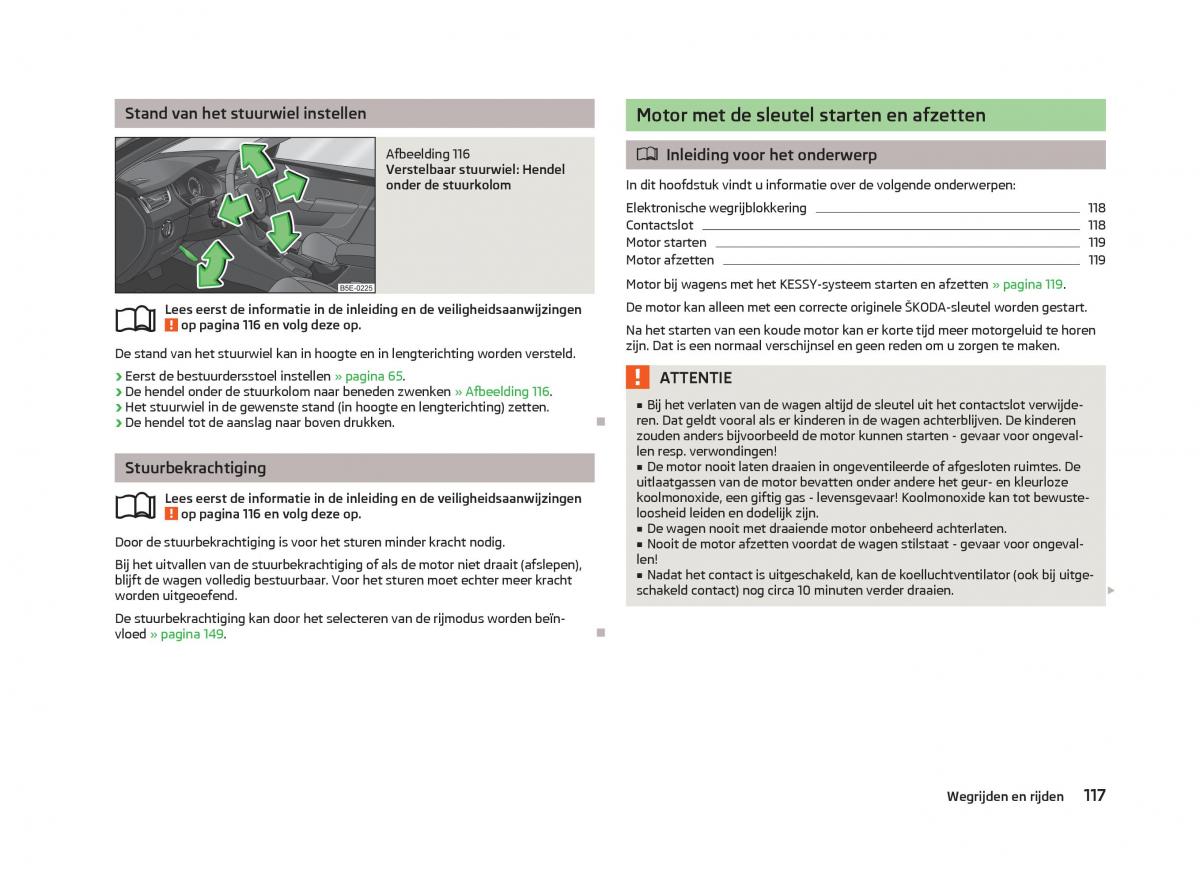 Stand van het stuurwiel instellen

B5E-0225

Afbeelding 116
Verstelbaar stuurwiel: Hendel onder de stuurkolom

Lees eerst de informatie in de inleiding en de veiligheidsaanwijzingen ! op pagina 116 en volg deze op.

De stand van het stuurwiel kan in hoogte en in lengterichting worden versteld.

› Eerst de bestuurdersstoel instellen » pagina 65.
› De hendel onder de stuurkolom naar beneden zwenken » Afbeelding 116.
› Het stuurwiel in de gewenste stand (in hoogte en lengterichting) zetten.
› De hendel tot de aanslag naar boven drukken.

Stuurbekrachtiging

Lees eerst de informatie in de inleiding en de veiligheidsaanwijzingen ! op pagina 116 en volg deze op.

Door de stuurbekrachtiging is voor het sturen minder kracht nodig.

Bij het uitvallen van de stuurbekrachtiging of als de motor niet draait (afslepen), blijft de wagen volledig bestuurbaar. Voor het sturen moet echter meer kracht worden uitgeoefend.

De stuurbekrachtiging kan door het selecteren van de rijmodus worden beïnvloed » pagina 149.

Motor met de sleutel starten en afzetten

Inleiding voor het onderwerp

In dit hoofdstuk vindt u informatie over de volgende onderwerpen:

Elektronische wegrijblokkering 118
Contactslot 118
Motor starten 119
Motor afzetten 119

Motor bij wagens met het KESSY-systeem starten en afzetten » pagina 119.

De motor kan alleen met een correcte originele ŠKODA-sleutel worden gestart.

Na het starten van een koude motor kan er korte tijd meer motorgeluid te horen zijn. Dat is een normaal verschijnsel en geen reden om u zorgen te maken.

! ATTENTIE

■ Bij het verlaten van de wagen altijd de sleutel uit het contactslot verwijderen. Dat geldt vooral als er kinderen in de wagen achterblijven. De kinderen zouden anders bijvoorbeeld de motor kunnen starten - gevaar voor ongevallen resp. verwondingen!
■ De motor nooit laten draaien in ongeventileerde of afgesloten ruimtes. De uitlaatgassen van de motor bevatten onder andere het geur- en kleurloze koolmonoxide, een giftig gas - levensgevaar! Koolmonoxide kan tot bewusteloosheid leiden en dodelijk zijn.
■ De wagen nooit met draaiende motor onbeheerd achterlaten.
■ Nooit de motor afzetten voordat de wagen stilstaat - gevaar voor ongevallen!
■ Nadat het contact is uitgeschakeld, kan de koelluchtventilator (ook bij uitgeschakeld contact) nog circa 10 minuten verder draaien.

Wegrijden en rijden 117